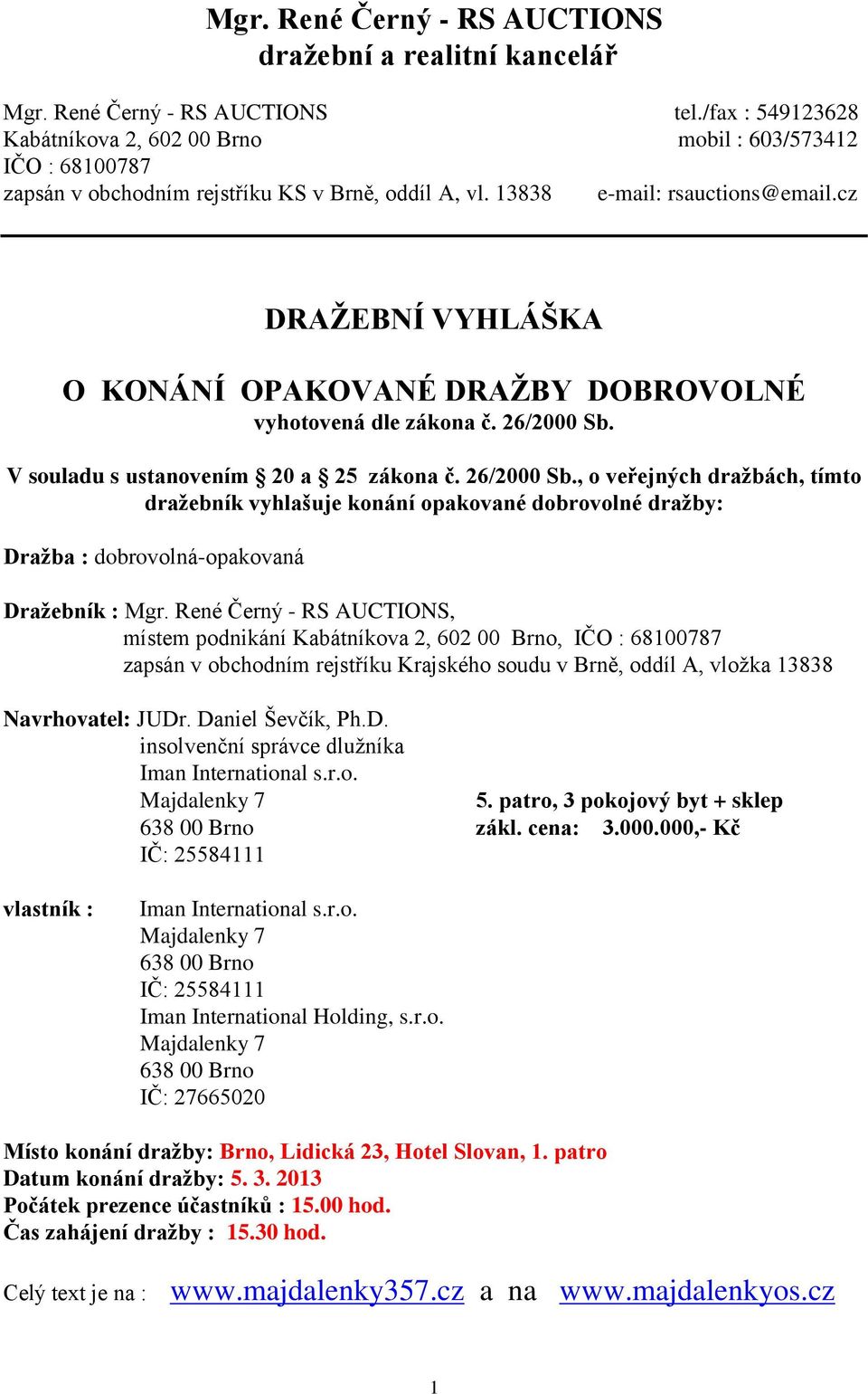 Mgr. René Černý - RS AUCTIONS
dražební a realitní kancelář

Mgr. René Černý - RS AUCTIONS
Kabátníkova 2, 602 00 Brno
IČO : 68100787
zapsán v obchodním rejstříku KS v Brně, oddíl A, vl. 13838

tel./fax : 549123628
mobil : 603/573412
e-mail: rsauctions@email.cz

DRAŽEBNÍ VYHLÁŠKA

O KONÁNÍ OPAKOVANÉ DRAŽBY DOBROVOLNÉ
vyhotovená dle zákona č. 26/2000 Sb.

V souladu s ustanovením § 20 a § 25 zákona č. 26/2000 Sb., o veřejných dražbách, tímto dražebník vyhlašuje konání opakované dobrovolné dražby:

Dražba : dobrovolná-opakovaná

Dražebník : Mgr. René Černý - RS AUCTIONS,
místem podnikání Kabátníkova 2, 602 00 Brno, IČO : 68100787
zapsán v obchodním rejstříku Krajského soudu v Brně, oddíl A, vložka 13838

Navrhovatel: JUDr. Daniel Ševčík, Ph.D.
insolvenční správce dlužníka
Iman International s.r.o.
Majdalenky 7
638 00 Brno
IČ: 25584111

5. patro, 3 pokojový byt + sklep
zákl. cena: 3.000.000,- Kč

vlastník : Iman International s.r.o.
Majdalenky 7
638 00 Brno
IČ: 25584111
Iman International Holding, s.r.o.
Majdalenky 7
638 00 Brno
IČ: 27665020

Místo konání dražby: Brno, Lidická 23, Hotel Slovan, 1. patro
Datum konání dražby: 5. 3. 2013
Počátek prezence účastníků : 15.00 hod.
Čas zahájení dražby : 15.30 hod.

Celý text je na : www.majdalenky357.cz a na www.majdalenkyos.cz

1